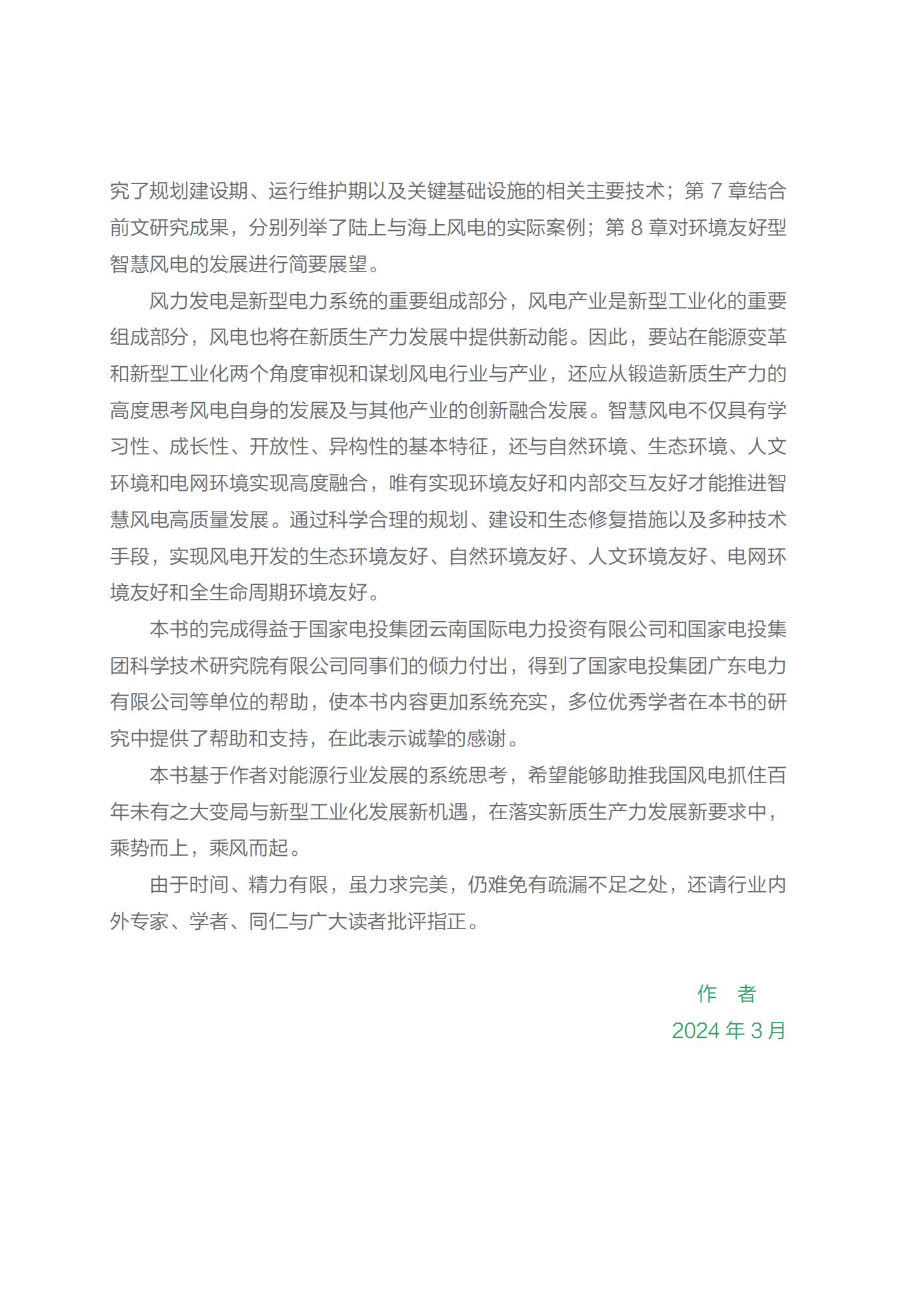 究了规划建设期、运行维护期以及关键基础设施的相关主要技术；第 7 章结合前文研究成果，分别列举了陆上与海上风电的实际案例；第 8 章对环境友好型智慧风电的发展进行简要展望。

风力发电是新型电力系统的重要组成部分，风电产业是新型工业化的重要组成部分，风电也将在新质生产力发展中提供新动能。因此，要站在能源变革和新型工业化两个角度审视和谋划风电行业与产业，还应从锻造新质生产力的高度思考风电自身的发展及与其他产业的创新融合发展。智慧风电不仅具有学习性、成长性、开放性、异构性的基本特征，还与自然环境、生态环境、人文环境和电网环境实现高度融合，唯有实现环境友好和内部交互友好才能推进智慧风电高质量发展。通过科学合理的规划、建设和生态修复措施以及多种技术手段，实现风电开发的生态环境友好、自然环境友好、人文环境友好、电网环境友好和全生命周期环境友好。

本书的完成得益于国家电投集团云南国际电力投资有限公司和国家电投集团科学技术研究院有限公司同事们的倾力付出，得到了国家电投集团广东电力有限公司等单位的帮助，使本书内容更加系统充实，多位优秀学者在本书的研究中提供了帮助和支持，在此表示诚挚的感谢。

本书基于作者对能源行业发展的系统思考，希望能够助推我国风电抓住百年未有之大变局与新型工业化发展新机遇，在落实新质生产力发展新要求中，乘势而上，乘风而起。

由于时间、精力有限，虽力求完美，仍难免有疏漏不足之处，还请行业内外专家、学者、同仁与广大读者批评指正。

作　者
2024 年 3 月